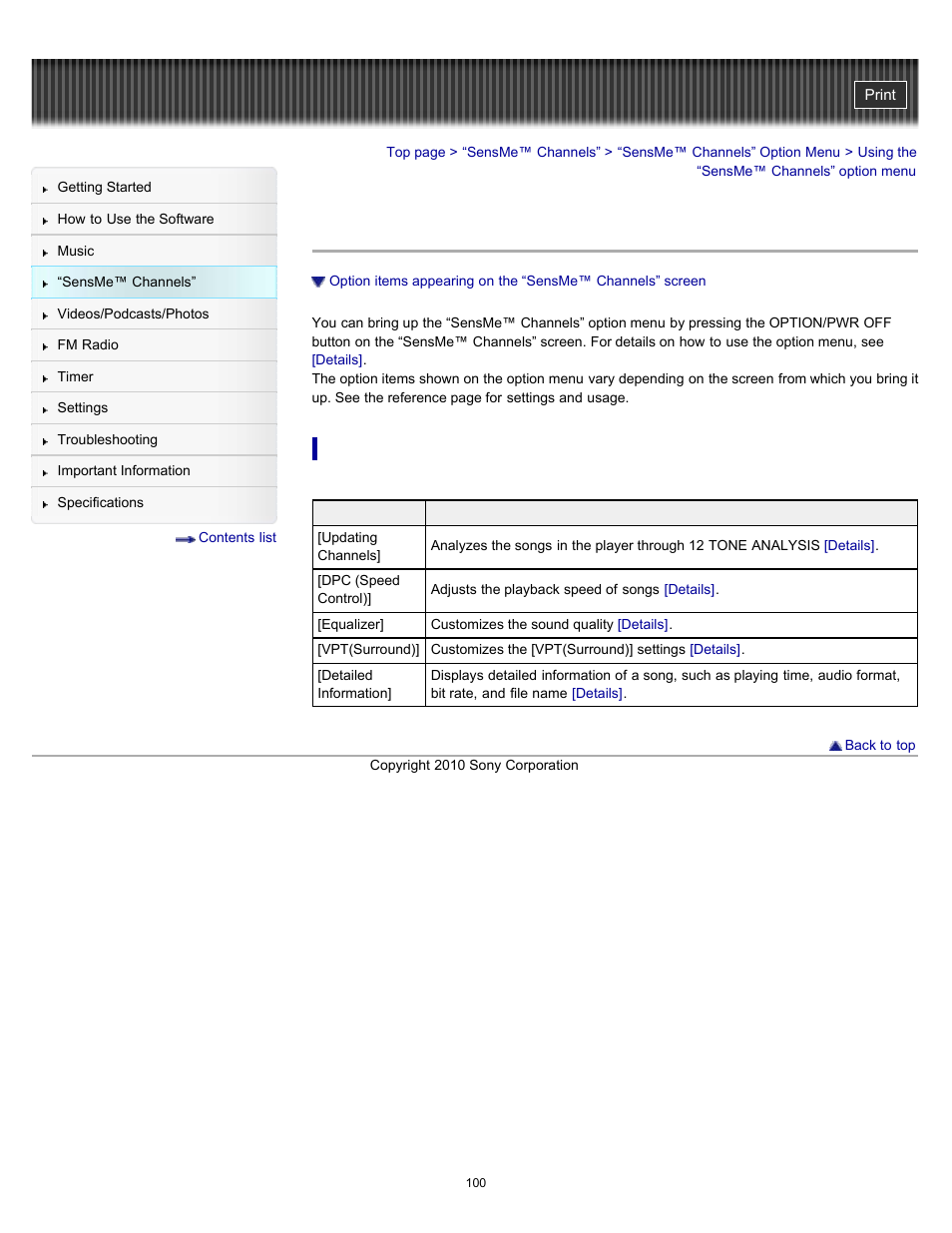 Print

Getting Started
How to Use the Software
Music
“SensMe™ Channels”
Videos/Podcasts/Photos
FM Radio
Timer
Settings
Troubleshooting
Important Information
Specifications

Contents list

Top page > “SensMe™ Channels” > “SensMe™ Channels” Option Menu > Using the “SensMe™ Channels” option menu

Option items appearing on the “SensMe™ Channels” screen

You can bring up the “SensMe™ Channels” option menu by pressing the OPTION/PWR OFF button on the “SensMe™ Channels” screen. For details on how to use the option menu, see [Details].
The option items shown on the option menu vary depending on the screen from which you bring it up. See the reference page for settings and usage.

| | |
|---|---|
| [Updating Channels] | Analyzes the songs in the player through 12 TONE ANALYSIS [Details]. |
| [DPC (Speed Control)] | Adjusts the playback speed of songs [Details]. |
| [Equalizer] | Customizes the sound quality [Details]. |
| [VPT(Surround)] | Customizes the [VPT(Surround)] settings [Details]. |
| [Detailed Information] | Displays detailed information of a song, such as playing time, audio format, bit rate, and file name [Details]. |

Back to top

Copyright 2010 Sony Corporation

100